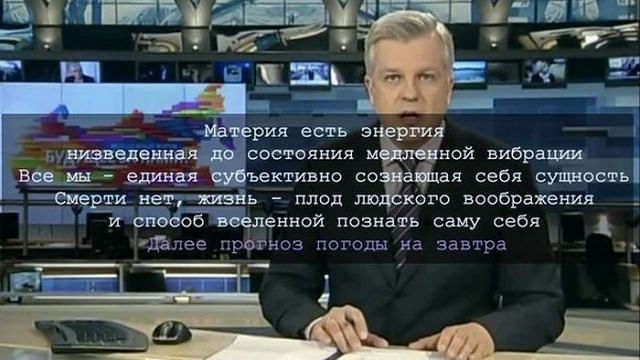 Материя есть энергия
низведенная до состояния медленной вибрации
Все мы - единая субъективно сознающая себя сущность
Смерти нет, жизнь - плод людского воображения
и способ вселенной познать саму себя
Далее прогноз погоды на завтра